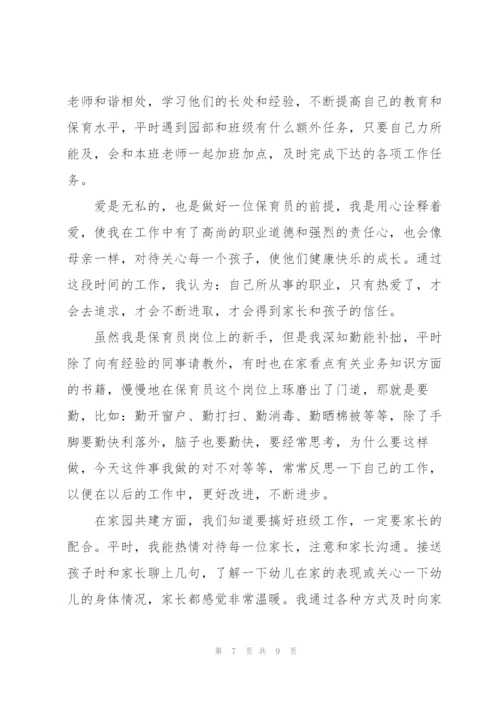 老师和谐相处，学习他们的长处和经验，不断提高自己的教育和保育水平，平时遇到园部和班级有什么额外任务，只要自己力所能及，会和本班老师一起加班加点，及时完成下达的各项工作任务。

爱是无私的，也是做好一位保育员的前提，我是用心诠释着爱，使我在工作中有了高尚的职业道德和强烈的责任心，也会像母亲一样，对待关心每一个孩子，使他们健康快乐的成长。通过这段时间的工作，我认为：自己所从事的职业，只有热爱了，才会去追求，才会不断进取，才会得到家长和孩子的信任。

虽然我是保育员岗位上的新手，但是我深知勤能补拙，平时除了向有经验的同事请教外，有时也在家看点有关业务知识方面的书籍，慢慢地在保育员这个岗位上琢磨出了门道，那就是要勤，比如：勤开窗户、勤打扫、勤消毒、勤晒棉被等等，除了手脚要勤快利落外，脑子也要勤快，要经常思考，为什么要这样做，今天这件事我做的对不对等等，常常反思一下自己的工作，以便在以后的工作中，更好改进，不断进步。

在家园共建方面，我们知道要搞好班级工作，一定要家长的配合。平时，我能热情对待每一位家长，注意和家长沟通。接送孩子时和家长聊上几句，了解一下幼儿在家的表现或关心一下幼儿的身体情况，家长都感觉非常温暖。我通过各种方式及时向家

第 7 页 共 9 页